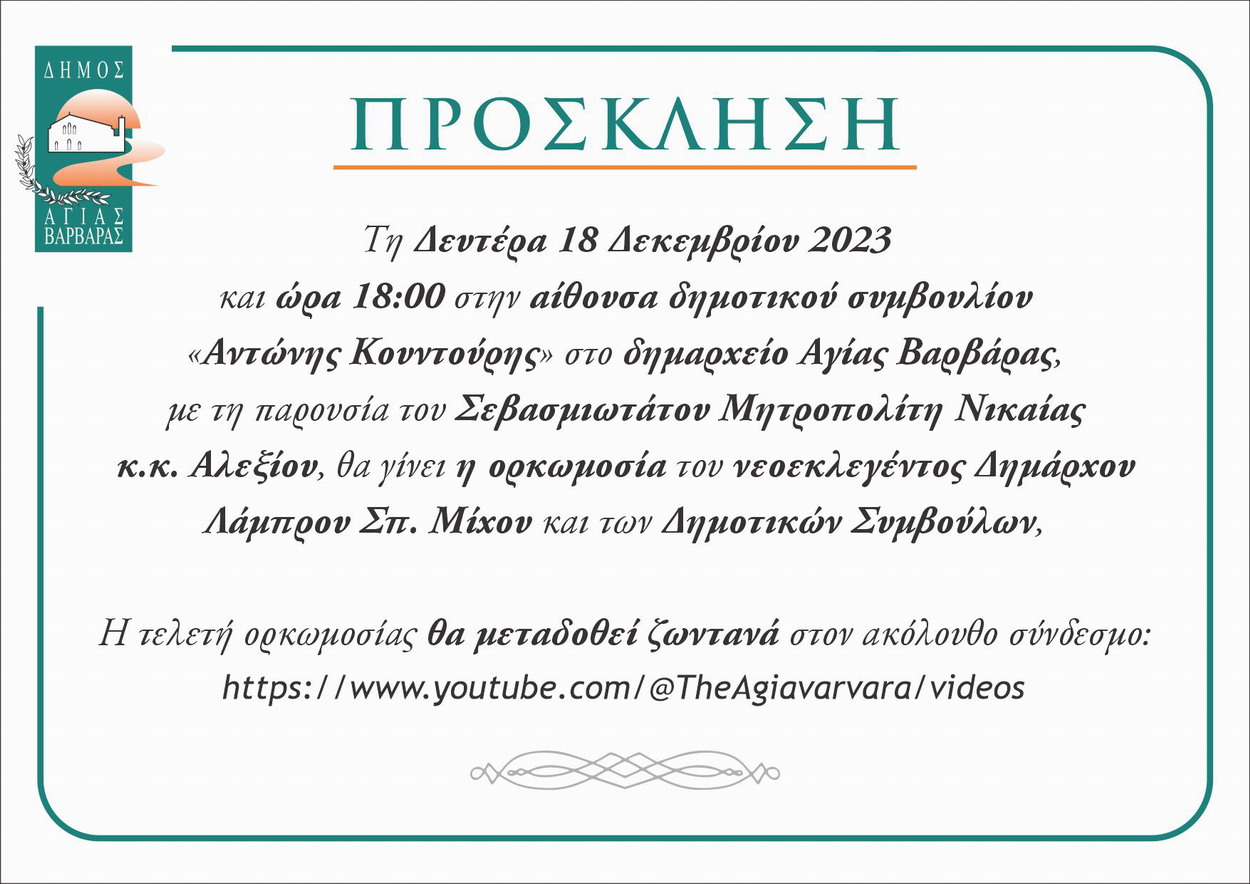 ΔΗΜΟΣ
ΑΓΙΑΣ
ΒΑΡΒΑΡΑΣ

ΠΡΟΣΚΛΗΣΗ

Τη Δευτέρα 18 Δεκεμβρίου 2023 και ώρα 18:00 στην αίθουσα δημοτικού συμβουλίου «Αντώνης Κουντούρης» στο δημαρχείο Αγίας Βαρβάρας, με τη παρουσία του Σεβασμιωτάτου Μητροπολίτη Νικαίας κ.κ. Αλεξίου, θα γίνει η ορκωμοσία του νεοεκλεγέντος Δημάρχου Λάμπρου Σπ. Μίχου και των Δημοτικών Συμβούλων,

Η τελετή ορκωμοσίας θα μεταδοθεί ζωντανά στον ακόλουθο σύνδεσμο: https://www.youtube.com/@TheAgiavarvara/videos